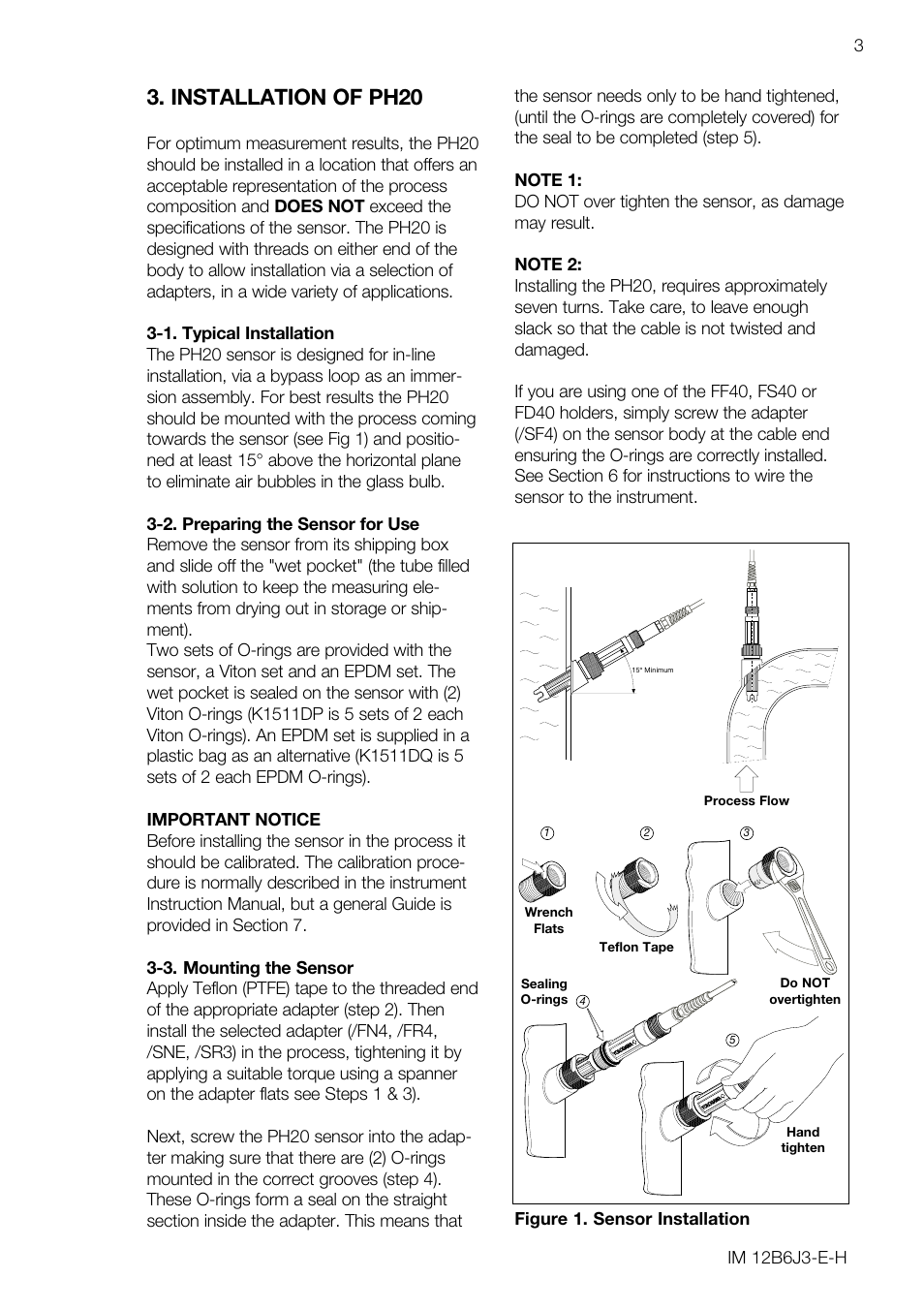 3

3. INSTALLATION OF PH20

For optimum measurement results, the PH20 should be installed in a location that offers an acceptable representation of the process composition and DOES NOT exceed the specifications of the sensor. The PH20 is designed with threads on either end of the body to allow installation via a selection of adapters, in a wide variety of applications.

3-1. Typical Installation
The PH20 sensor is designed for in-line installation, via a bypass loop as an immersion assembly. For best results the PH20 should be mounted with the process coming towards the sensor (see Fig 1) and positioned at least 15° above the horizontal plane to eliminate air bubbles in the glass bulb.

3-2. Preparing the Sensor for Use
Remove the sensor from its shipping box and slide off the "wet pocket" (the tube filled with solution to keep the measuring elements from drying out in storage or shipment).
Two sets of O-rings are provided with the sensor, a Viton set and an EPDM set. The wet pocket is sealed on the sensor with (2) Viton O-rings (K1511DP is 5 sets of 2 each Viton O-rings). An EPDM set is supplied in a plastic bag as an alternative (K1511DQ is 5 sets of 2 each EPDM O-rings).

IMPORTANT NOTICE
Before installing the sensor in the process it should be calibrated. The calibration procedure is normally described in the instrument Instruction Manual, but a general Guide is provided in Section 7.

3-3. Mounting the Sensor
Apply Teflon (PTFE) tape to the threaded end of the appropriate adapter (step 2). Then install the selected adapter (/FN4, /FR4, /SNE, /SR3) in the process, tightening it by applying a suitable torque using a spanner on the adapter flats see Steps 1 & 3).

Next, screw the PH20 sensor into the adapter making sure that there are (2) O-rings mounted in the correct grooves (step 4). These O-rings form a seal on the straight section inside the adapter. This means that the sensor needs only to be hand tightened, (until the O-rings are completely covered) for the seal to be completed (step 5).

NOTE 1:
DO NOT over tighten the sensor, as damage may result.

NOTE 2:
Installing the PH20, requires approximately seven turns. Take care, to leave enough slack so that the cable is not twisted and damaged.

If you are using one of the FF40, FS40 or FD40 holders, simply screw the adapter (/SF4) on the sensor body at the cable end ensuring the O-rings are correctly installed. See Section 6 for instructions to wire the sensor to the instrument.

15° Minimum
Process Flow
1
2
3
Wrench Flats
Teflon Tape
Sealing O-rings
4
Do NOT overtighten
5
Hand tighten

Figure 1. Sensor Installation

IM 12B6J3-E-H